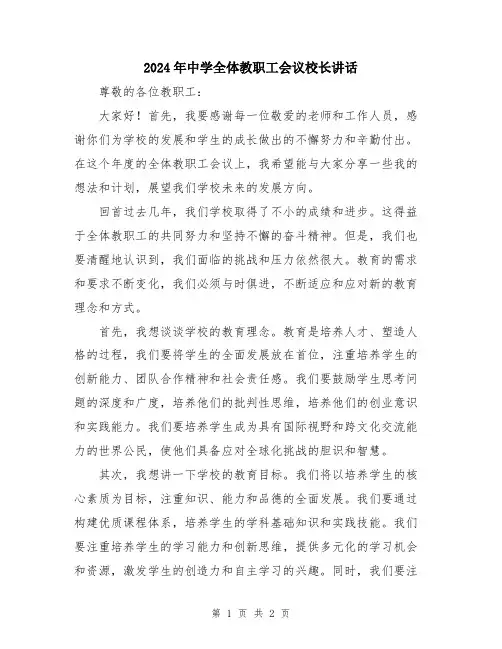 2024年中学全体教职工会议校长讲话

尊敬的各位教职工：

大家好！首先，我要感谢每一位敬爱的老师和工作人员，感谢你们为学校的发展和学生的成长做出的不懈努力和辛勤付出。在这个年度的全体教职工会议上，我希望能与大家分享一些我的想法和计划，展望我们学校未来的发展方向。

回首过去几年，我们学校取得了不小的成绩和进步。这得益于全体教职工的共同努力和坚持不懈的奋斗精神。但是，我们也要清醒地认识到，我们面临的挑战和压力依然很大。教育的需求和要求不断变化，我们必须与时俱进，不断适应和应对新的教育理念和方式。

首先，我想谈谈学校的教育理念。教育是培养人才、塑造人格的过程，我们要将学生的全面发展放在首位，注重培养学生的创新能力、团队合作精神和社会责任感。我们要鼓励学生思考问题的深度和广度，培养他们的批判性思维，培养他们的创业意识和实践能力。我们要培养学生成为具有国际视野和跨文化交流能力的世界公民，使他们具备应对全球化挑战的胆识和智慧。

其次，我想讲一下学校的教育目标。我们将以培养学生的核心素质为目标，注重知识、能力和品德的全面发展。我们要通过构建优质课程体系，培养学生的学科基础知识和实践技能。我们要注重培养学生的学习能力和创新思维，提供多元化的学习机会和资源，激发学生的创造力和自主学习的兴趣。同时，我们要注

第 1 页 共 2 页